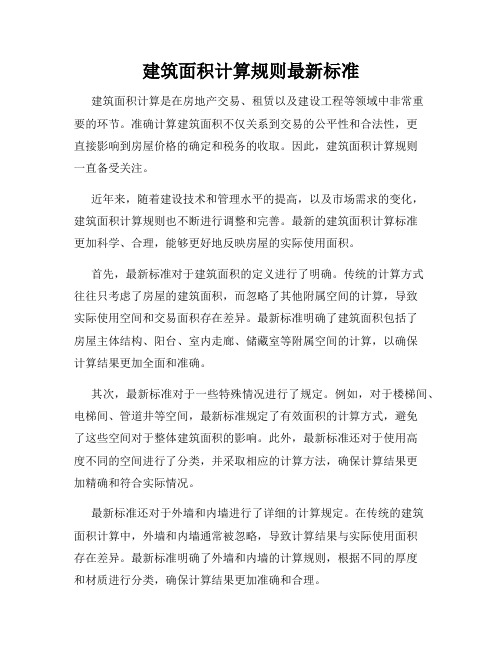 建筑面积计算规则最新标准

建筑面积计算是在房地产交易、租赁以及建设工程等领域中非常重要的环节。准确计算建筑面积不仅关系到交易的公平性和合法性，更直接影响到房屋价格的确定和税务的收取。因此，建筑面积计算规则一直备受关注。

近年来，随着建设技术和管理水平的提高，以及市场需求的变化，建筑面积计算规则也不断进行调整和完善。最新的建筑面积计算标准更加科学、合理，能够更好地反映房屋的实际使用面积。

首先，最新标准对于建筑面积的定义进行了明确。传统的计算方式往往只考虑了房屋的建筑面积，而忽略了其他附属空间的计算，导致实际使用空间和交易面积存在差异。最新标准明确了建筑面积包括了房屋主体结构、阳台、室内走廊、储藏室等附属空间的计算，以确保计算结果更加全面和准确。

其次，最新标准对于一些特殊情况进行了规定。例如，对于楼梯间、电梯间、管道井等空间，最新标准规定了有效面积的计算方式，避免了这些空间对于整体建筑面积的影响。此外，最新标准还对于使用高度不同的空间进行了分类，并采取相应的计算方法，确保计算结果更加精确和符合实际情况。

最新标准还对于外墙和内墙进行了详细的计算规定。在传统的建筑面积计算中，外墙和内墙通常被忽略，导致计算结果与实际使用面积存在差异。最新标准明确了外墙和内墙的计算规则，根据不同的厚度和材质进行分类，确保计算结果更加准确和合理。